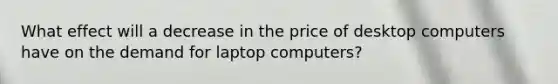 What effect will a decrease in the price of desktop computers have on the demand for laptop computers?